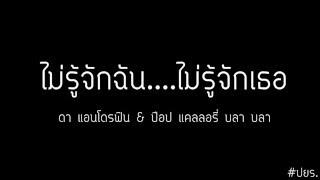 ไม่รู้จักฉัน....ไม่รู้จักเธอ

ดา แอนโดรฟิน & ป๊อป แคลลอรี่ บลา บลา

#ปยร.